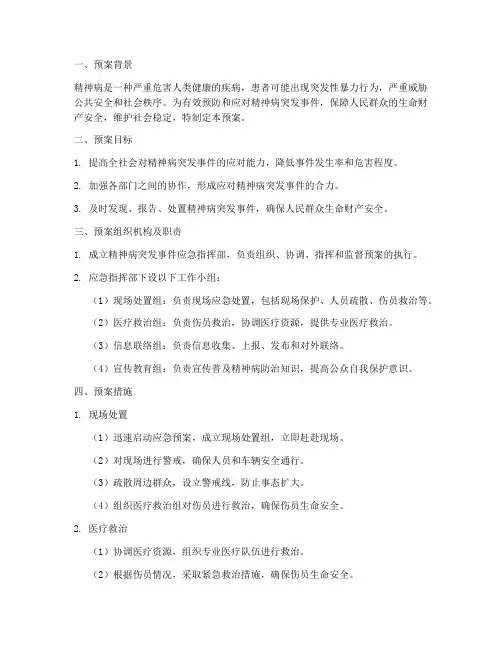 一、预案背景

精神病是一种严重危害人类健康的疾病，患者可能出现突发性暴力行为，严重威胁公共安全和社会秩序。为有效预防和应对精神病突发事件，保障人民群众的生命财产安全，维护社会稳定，特制定本预案。

二、预案目标

1. 提高全社会对精神病突发事件的应对能力，降低事件发生率和危害程度。

2. 加强各部门之间的协作，形成应对精神病突发事件的合力。

3. 及时发现、报告、处置精神病突发事件，确保人民群众生命财产安全。

三、预案组织机构及职责

1. 成立精神病突发事件应急指挥部，负责组织、协调、指挥和监督预案的执行。

2. 应急指挥部下设以下工作小组：

（1）现场处置组：负责现场应急处置，包括现场保护、人员疏散、伤员救治等。

（2）医疗救治组：负责伤员救治，协调医疗资源，提供专业医疗救治。

（3）信息联络组：负责信息收集、上报、发布和对外联络。

（4）宣传教育组：负责宣传普及精神病防治知识，提高公众自我保护意识。

四、预案措施

1. 现场处置

（1）迅速启动应急预案，成立现场处置组，立即赶赴现场。

（2）对现场进行警戒，确保人员和车辆安全通行。

（3）疏散周边群众，设立警戒线，防止事态扩大。

（4）组织医疗救治组对伤员进行救治，确保伤员生命安全。

2. 医疗救治

（1）协调医疗资源，组织专业医疗队伍进行救治。

（2）根据伤员情况，采取紧急救治措施，确保伤员生命安全。